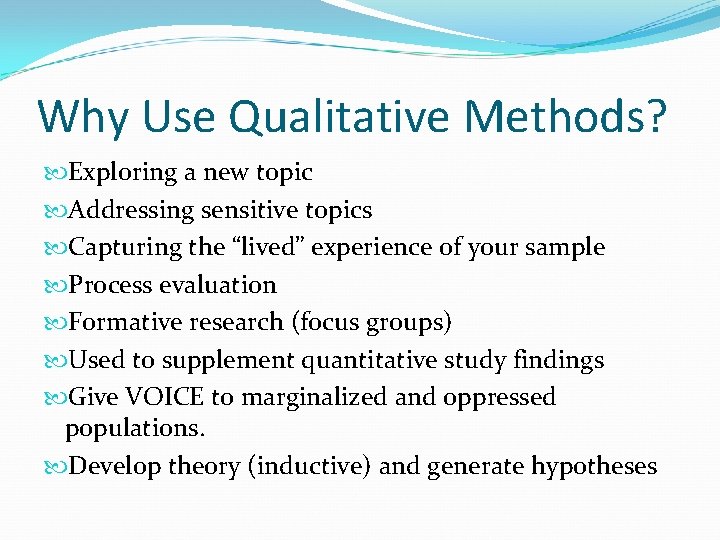 Why Use Qualitative Methods?

Exploring a new topic
Addressing sensitive topics
Capturing the “lived” experience of your sample
Process evaluation
Formative research (focus groups)
Used to supplement quantitative study findings
Give VOICE to marginalized and oppressed populations.
Develop theory (inductive) and generate hypotheses